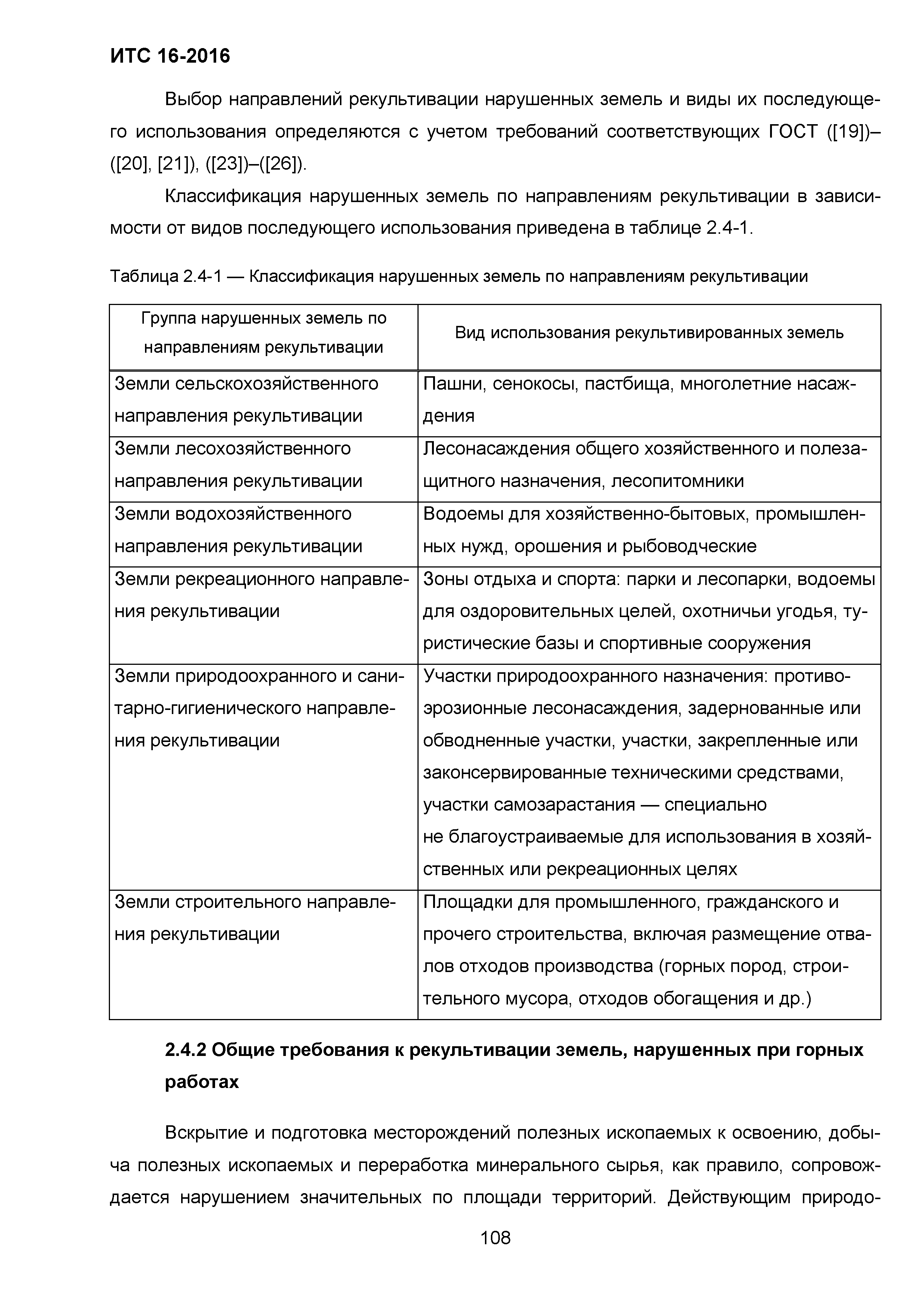 ИТС 16-2016

Выбор направлений рекультивации нарушенных земель и виды их последующего использования определяются с учетом требований соответствующих ГОСТ ([19])–([20], [21]), ([23])–([26]).

Классификация нарушенных земель по направлениям рекультивации в зависимости от видов последующего использования приведена в таблице 2.4-1.

Таблица 2.4-1 — Классификация нарушенных земель по направлениям рекультивации

| Группа нарушенных земель по направлениям рекультивации | Вид использования рекультивированных земель |
|---|---|
| Земли сельскохозяйственного направления рекультивации | Пашни, сенокосы, пастбища, многолетние насаждения |
| Земли лесохозяйственного направления рекультивации | Лесонасаждения общего хозяйственного и полезащитного назначения, лесопитомники |
| Земли водохозяйственного направления рекультивации | Водоемы для хозяйственно-бытовых, промышленных нужд, орошения и рыбоводческие |
| Земли рекреационного направления рекультивации | Зоны отдыха и спорта: парки и лесопарки, водоемы для оздоровительных целей, охотничьи угодья, туристические базы и спортивные сооружения |
| Земли природоохранного и санитарно-гигиенического направления рекультивации | Участки природоохранного назначения: противоэрозионные лесонасаждения, задернованные или обводненные участки, участки, закрепленные или законсервированные техническими средствами, участки самозарастания — специально не благоустраиваемые для использования в хозяйственных или рекреационных целях |
| Земли строительного направления рекультивации | Площадки для промышленного, гражданского и прочего строительства, включая размещение отвалов отходов производства (горных пород, строительного мусора, отходов обогащения и др.) |

2.4.2 Общие требования к рекультивации земель, нарушенных при горных работах

Вскрытие и подготовка месторождений полезных ископаемых к освоению, добыча полезных ископаемых и переработка минерального сырья, как правило, сопровождается нарушением значительных по площади территорий. Действующим природо-

108